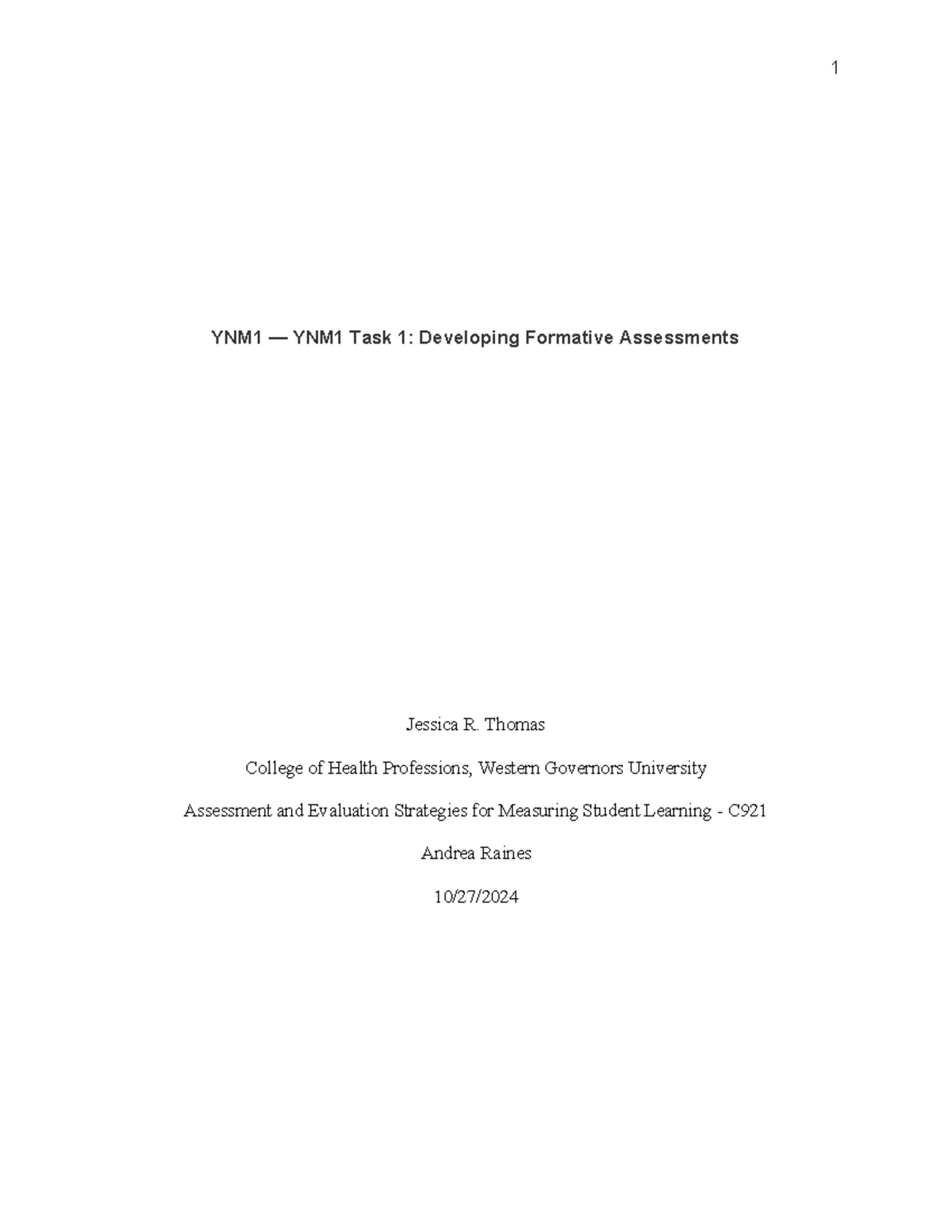 1

YNM1 — YNM1 Task 1: Developing Formative Assessments

Jessica R. Thomas

College of Health Professions, Western Governors University

Assessment and Evaluation Strategies for Measuring Student Learning - C921

Andrea Raines

10/27/2024